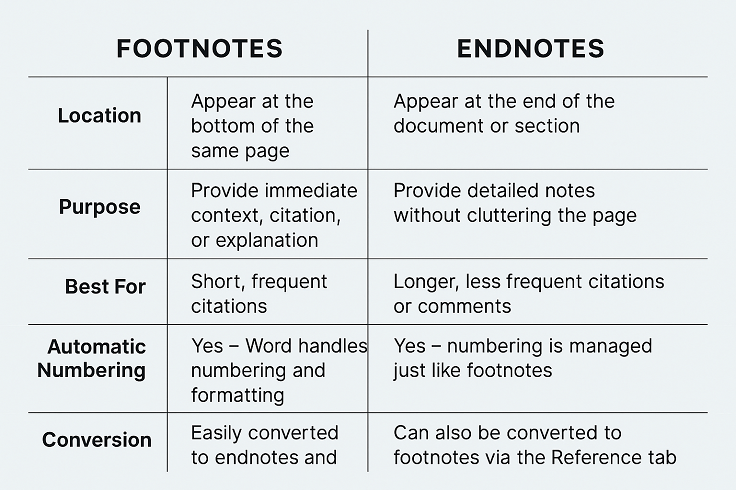 | | FOOTNOTES | ENDNOTES |
|---|---|---|
| Location | Appear at the bottom of the same page | Appear at the end of the document or section |
| Purpose | Provide immediate context, citation, or explanation | Provide detailed notes without cluttering the page |
| Best For | Short, frequent citations | Longer, less frequent citations or comments |
| Automatic Numbering | Yes – Word handles numbering and formatting | Yes – numbering is managed just like footnotes |
| Conversion | Easily converted to endnotes and | Can also be converted to footnotes via the Reference tab |